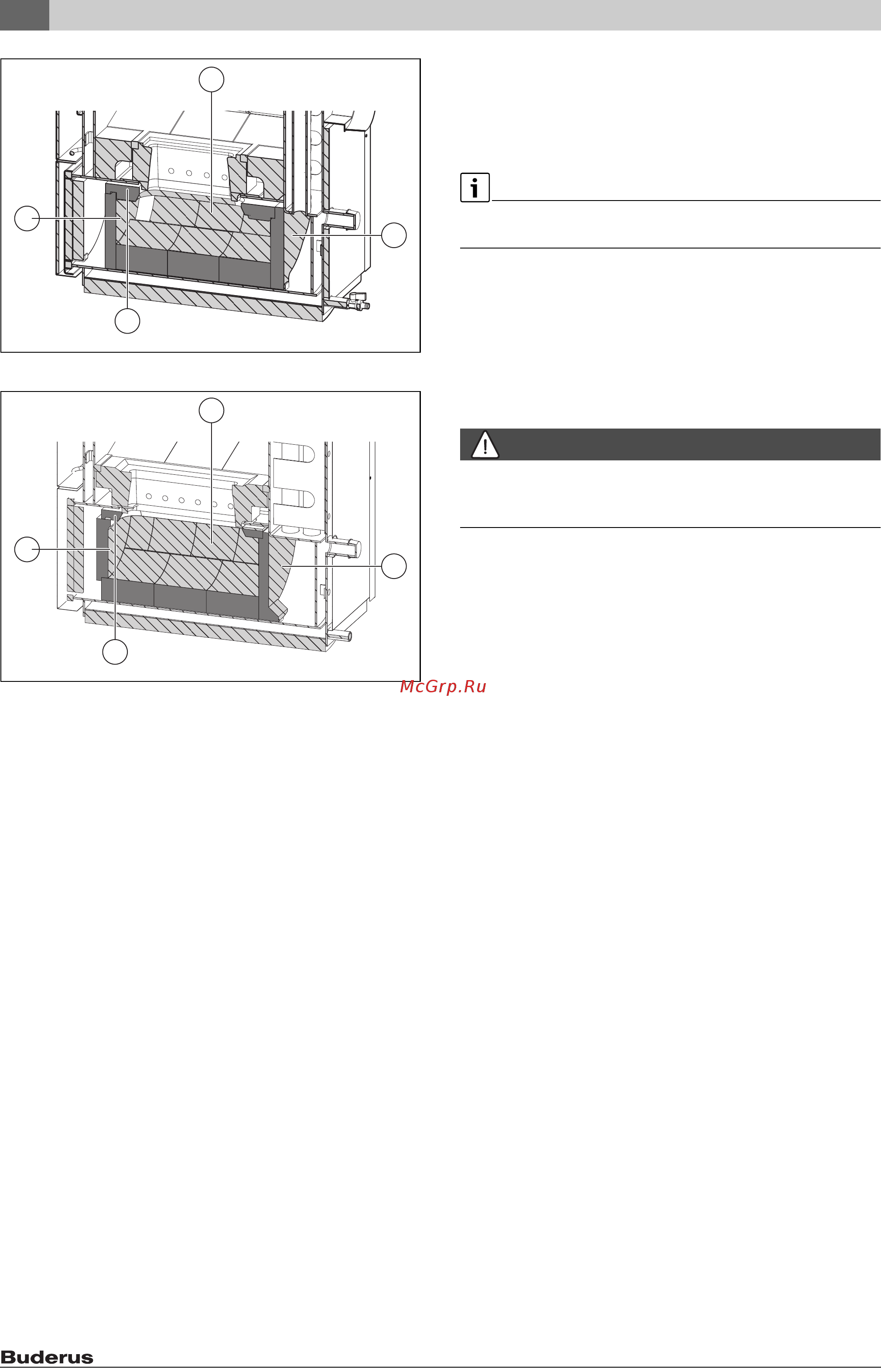 McGrp.Ru

Buderus